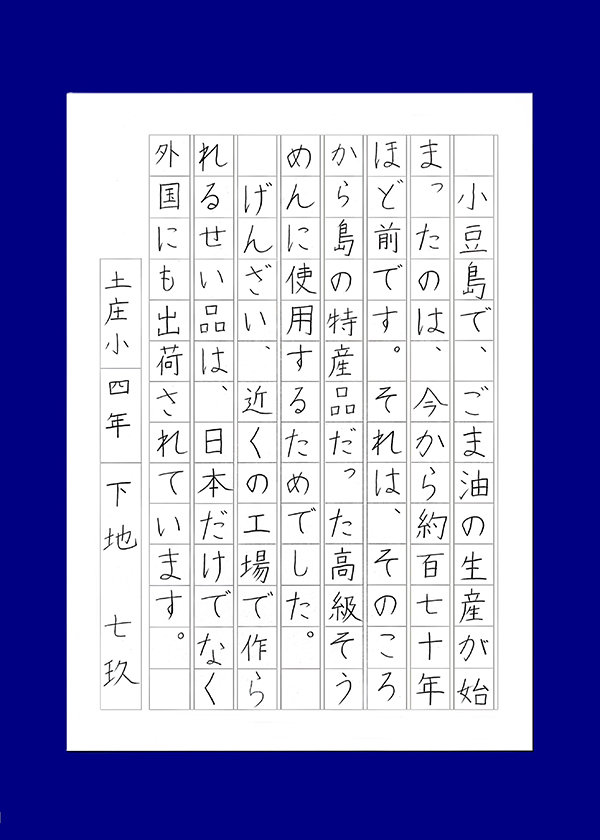 小豆島で、ごま油の生産が始まったのは、今から約百七十年ほど前です。それは、そのころから島の特産品だった高級そうめんに使用するためでした。

げんざい、近くの工場で作られるせい品は、日本だけでなく外国にも出荷されています。

土庄小 四年 下地 七玖